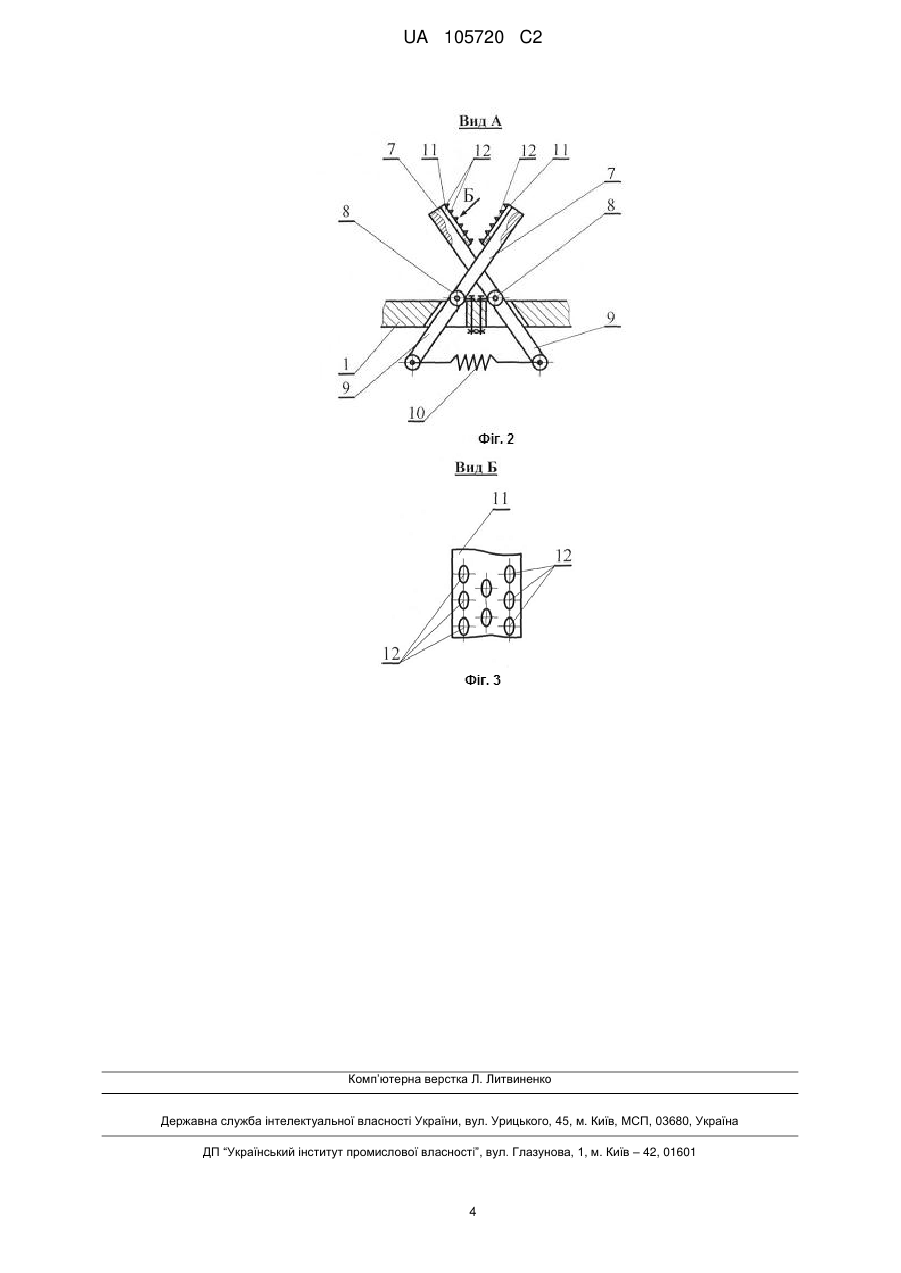 UA 105720 C2

Вид А

7 11 12 12 11

Б

7

8

8

9

1

9

10

Фіг. 2

Вид Б

11

12

12

Фіг. 3

Комп'ютерна верстка Л. Литвиненко

Державна служба інтелектуальної власності України, вул. Урицького, 45, м. Київ, МСП, 03680, Україна

ДП "Український інститут промислової власності", вул. Глазунова, 1, м. Київ – 42, 01601

4